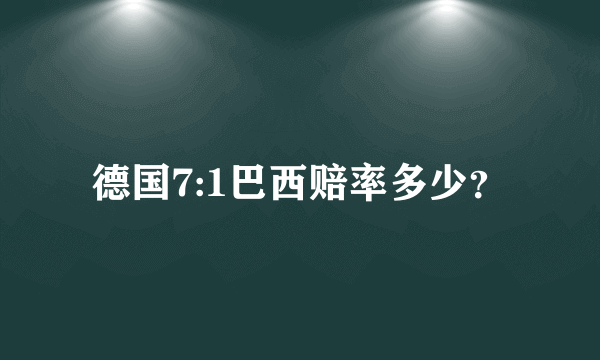 德国7:1巴西赔率多少?